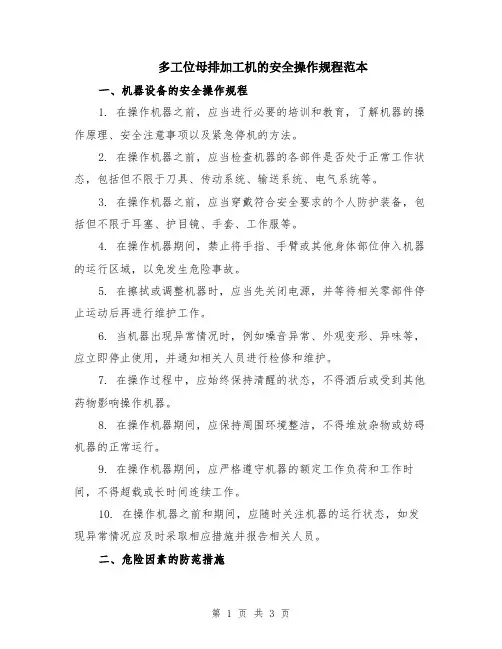 多工位母排加工机的安全操作规程范本

一、机器设备的安全操作规程

1. 在操作机器之前，应当进行必要的培训和教育，了解机器的操作原理、安全注意事项以及紧急停机的方法。

2. 在操作机器之前，应当检查机器的各部件是否处于正常工作状态，包括但不限于刀具、传动系统、输送系统、电气系统等。

3. 在操作机器之前，应当穿戴符合安全要求的个人防护装备，包括但不限于耳塞、护目镜、手套、工作服等。

4. 在操作机器期间，禁止将手指、手臂或其他身体部位伸入机器的运行区域，以免发生危险事故。

5. 在擦拭或调整机器时，应当先关闭电源，并等待相关零部件停止运动后再进行维护工作。

6. 当机器出现异常情况时，例如噪音异常、外观变形、异味等，应立即停止使用，并通知相关人员进行检修和维护。

7. 在操作过程中，应始终保持清醒的状态，不得酒后或受到其他药物影响操作机器。

8. 在操作机器期间，应保持周围环境整洁，不得堆放杂物或妨碍机器的正常运行。

9. 在操作机器期间，应严格遵守机器的额定工作负荷和工作时间，不得超载或长时间连续工作。

10. 在操作机器之前和期间，应随时关注机器的运行状态，如发现异常情况应及时采取相应措施并报告相关人员。

二、危险因素的防范措施

第 1 页 共 3 页